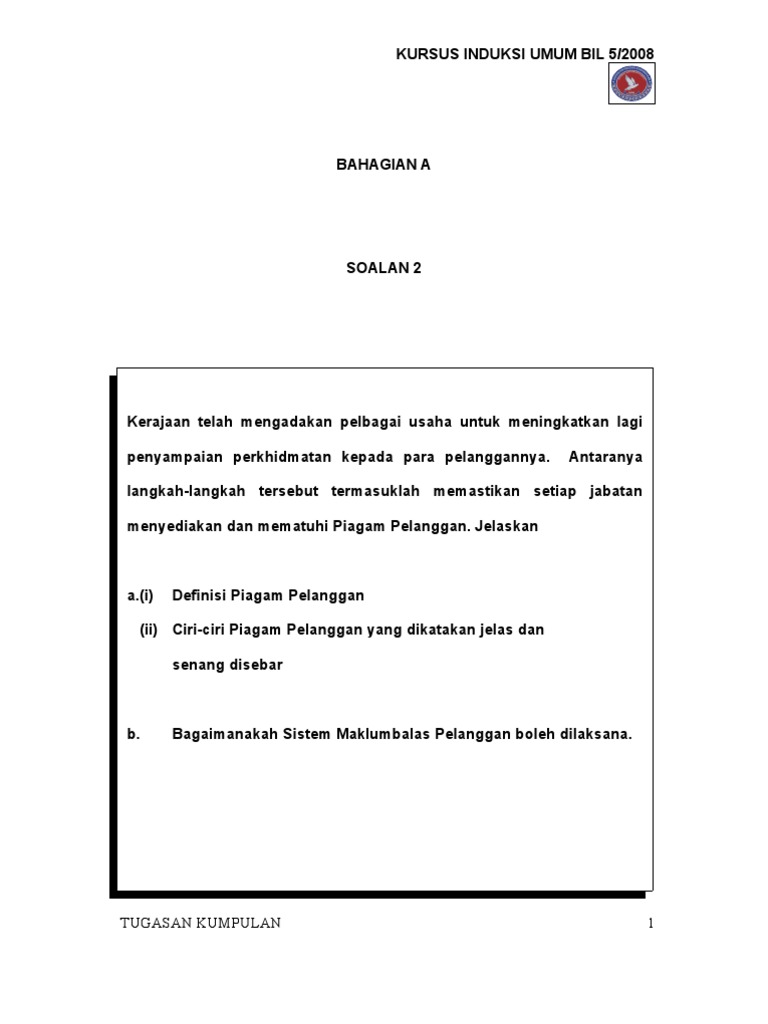 KURSUS INDUKSI UMUM BIL 5/2008

BAHAGIAN A

SOALAN 2

Kerajaan telah mengadakan pelbagai usaha untuk meningkatkan lagi penyampaian perkhidmatan kepada para pelanggannya. Antaranya langkah-langkah tersebut termasuklah memastikan setiap jabatan menyediakan dan mematuhi Piagam Pelanggan. Jelaskan

a.(i) Definisi Piagam Pelanggan

(ii) Ciri-ciri Piagam Pelanggan yang dikatakan jelas dan senang disebar

b. Bagaimanakah Sistem Maklumbalas Pelanggan boleh dilaksana.

TUGASAN KUMPULAN

1